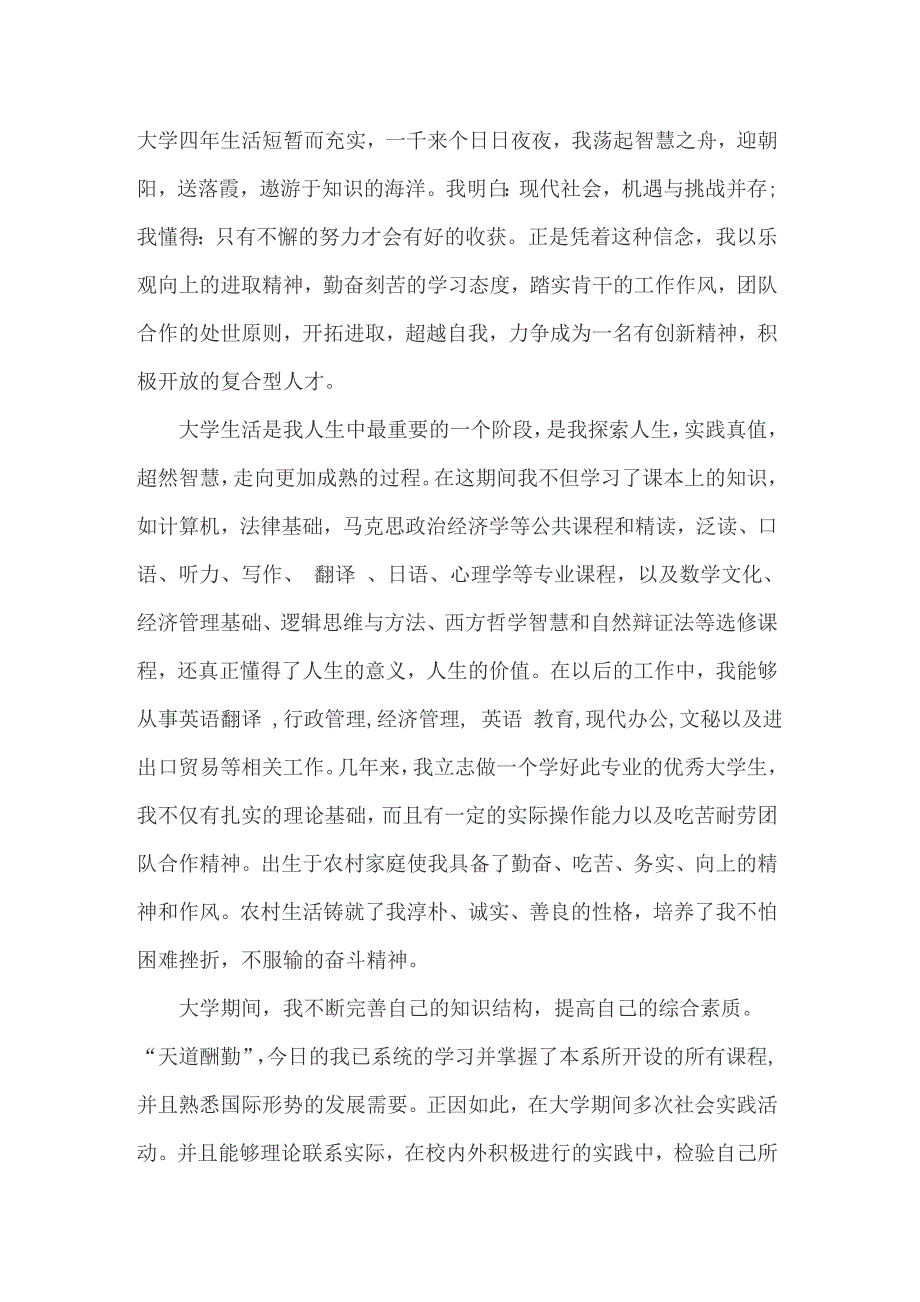 大学四年生活短暂而充实，一千来个日日夜夜，我荡起智慧之舟，迎朝阳，送落霞，遨游于知识的海洋。我明白：现代社会，机遇与挑战并存；我懂得：只有不懈的努力才会有好的收获。正是凭着这种信念，我以乐观向上的进取精神，勤奋刻苦的学习态度，踏实肯干的工作作风，团队合作的处世原则，开拓进取，超越自我，力争成为一名有创新精神，积极开放的复合型人才。

大学生活是我人生中最重要的一个阶段，是我探索人生，实践真值，超然智慧，走向更加成熟的过程。在这期间我不但学习了课本上的知识，如计算机，法律基础，马克思政治经济学等公共课程和精读，泛读、口语、听力、写作、 翻译 、日语、心理学等专业课程，以及数学文化、经济管理基础、逻辑思维与方法、西方哲学智慧和自然辩证法等选修课程，还真正懂得了人生的意义，人生的价值。在以后的工作中，我能够从事英语翻译 ，行政管理，经济管理， 英语 教育，现代办公，文秘以及进出口贸易等相关工作。几年来，我立志做一个学好此专业的优秀大学生，我不仅有扎实的理论基础，而且有一定的实际操作能力以及吃苦耐劳团队合作精神。出生于农村家庭使我具备了勤奋、吃苦、务实、向上的精神和作风。农村生活铸就了我淳朴、诚实、善良的性格，培养了我不怕困难挫折，不服输的奋斗精神。

大学期间，我不断完善自己的知识结构，提高自己的综合素质。“天道酬勤”，今日的我已系统的学习并掌握了本系所开设的所有课程，并且熟悉国际形势的发展需要。正因如此，在大学期间多次社会实践活动。并且能够理论联系实际，在校内外积极进行的实践中，检验自己所